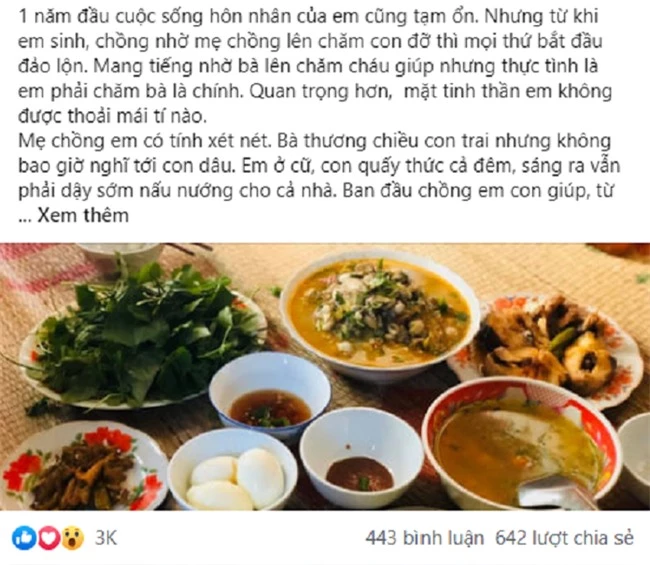 1 năm đầu cuộc sống hôn nhân của em cũng tạm ổn. Nhưng từ khi em sinh, chồng nhờ mẹ chồng lên chăm con đỡ thì mọi thứ bắt đầu đảo lộn. Mang tiếng nhờ bà lên chăm cháu giúp nhưng thực tình là em phải chăm bà là chính. Quan trọng hơn,  mặt tinh thần em không được thoải mái tí nào.
Mẹ chồng em có tính xét nét. Bà thương chiều con trai nhưng không bao giờ nghĩ tới con dâu. Em ở cữ, con quấy thức cả đêm, sáng ra vẫn phải dậy sớm nấu nướng cho cả nhà. Ban đầu chồng em con giúp, từ ... Xem thêm

3K

443 bình luận  642 lượt chia sẻ